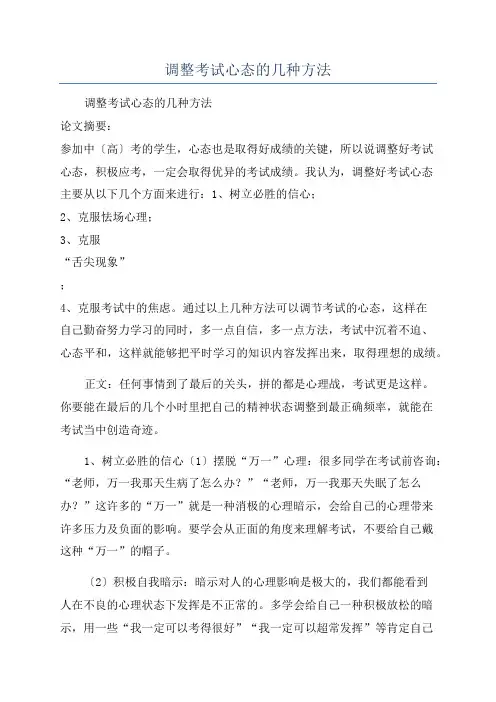 调整考试心态的几种方法

调整考试心态的几种方法

论文摘要：

参加中〔高〕考的学生，心态也是取得好成绩的关键，所以说调整好考试心态，积极应考，一定会取得优异的考试成绩。我认为，调整好考试心态主要从以下几个方面来进行：1、树立必胜的信心；

2、克服怯场心理；

3、克服

“舌尖现象”

；

4、克服考试中的焦虑。通过以上几种方法可以调节考试的心态，这样在自己勤奋努力学习的同时，多一点自信，多一点方法，考试中沉着不迫、心态平和，这样就能够把平时学习的知识内容发挥出来，取得理想的成绩。

正文：任何事情到了最后的关头，拼的都是心理战，考试更是这样。你要能在最后的几个小时里把自己的精神状态调整到最正确频率，就能在考试当中创造奇迹。

1、树立必胜的信心〔1〕摆脱“万一”心理：很多同学在考试前咨询：“老师，万一我那天生病了怎么办？”“老师，万一我那天失眠了怎么办？”这许多的“万一”就是一种消极的心理暗示，会给自己的心理带来许多压力及负面的影响。要学会从正面的角度来理解考试，不要给自己戴这种“万一”的帽子。

〔2〕积极自我暗示：暗示对人的心理影响是极大的，我们都能看到人在不良的心理状态下发挥是不正常的。多学会给自己一种积极放松的暗示，用一些“我一定可以考得很好”“我一定可以超常发挥”等肯定自己